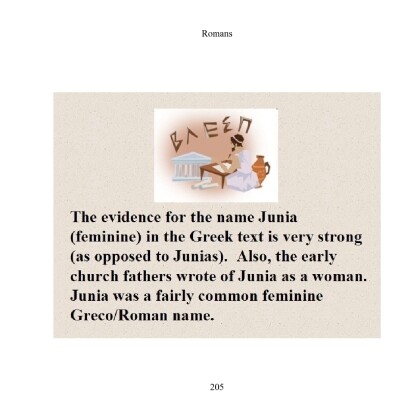 Romans

The evidence for the name Junia (feminine) in the Greek text is very strong (as opposed to Junias). Also, the early church fathers wrote of Junia as a woman. Junia was a fairly common feminine Greco/Roman name.

205